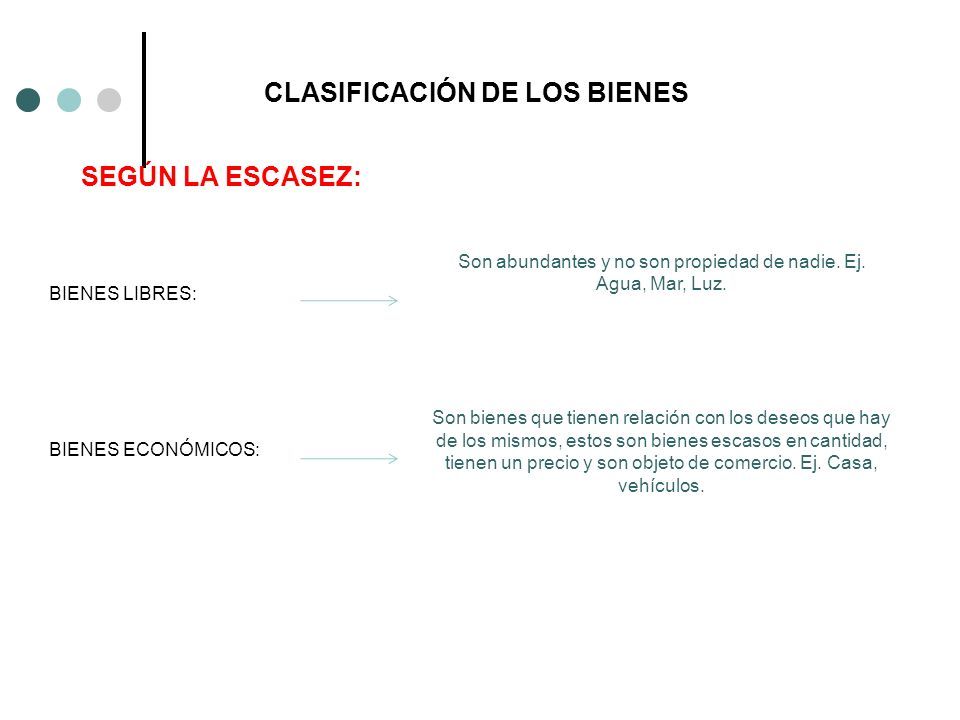 CLASIFICACIÓN DE LOS BIENES

SEGÚN LA ESCASEZ:

BIENES LIBRES:

Son abundantes y no son propiedad de nadie. Ej. Agua, Mar, Luz.

BIENES ECONÓMICOS:

Son bienes que tienen relación con los deseos que hay de los mismos, estos son bienes escasos en cantidad, tienen un precio y son objeto de comercio. Ej. Casa, vehículos.